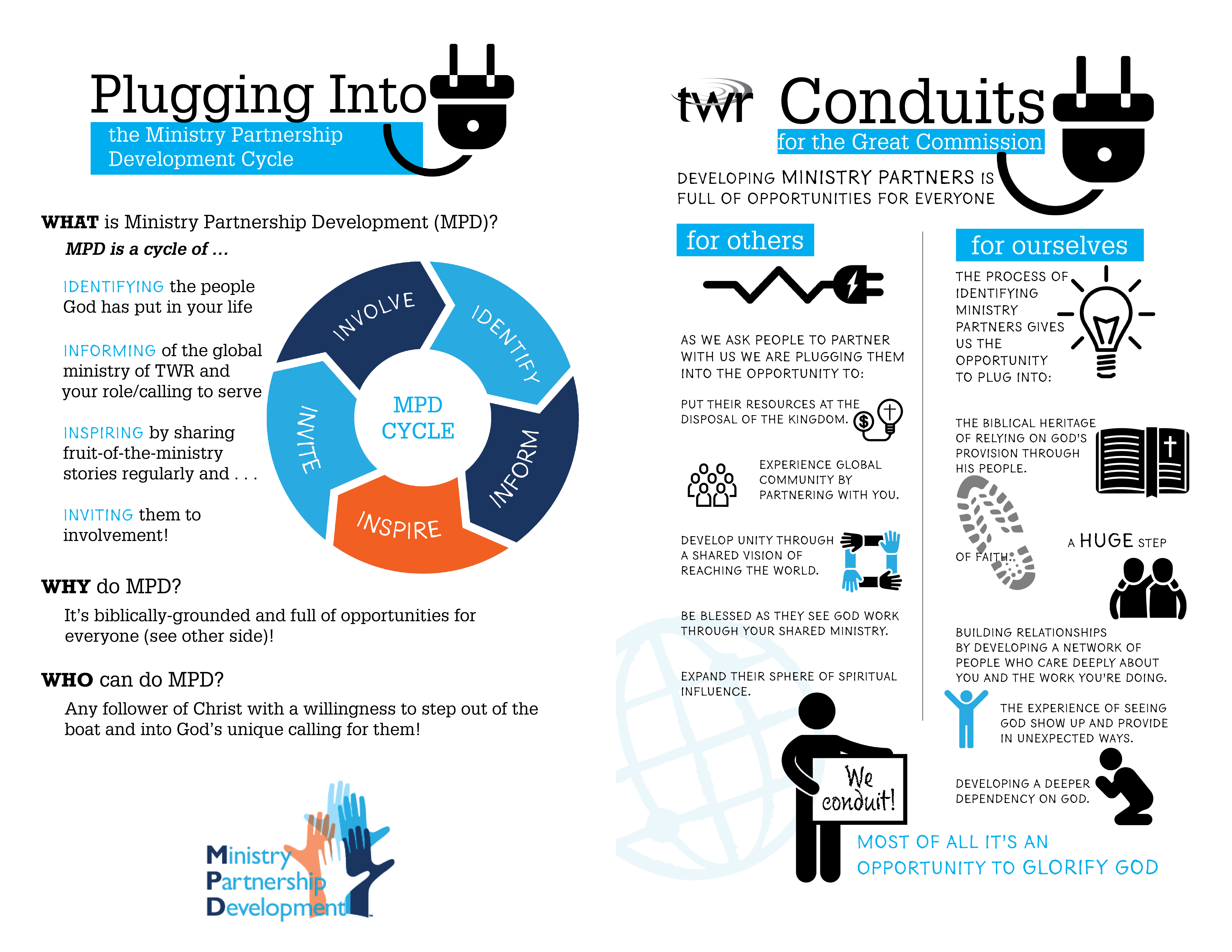 Plugging Into
the Ministry Partnership Development Cycle

WHAT is Ministry Partnership Development (MPD)?
MPD is a cycle of ...

IDENTIFYING the people God has put in your life

INFORMING of the global ministry of TWR and your role/calling to serve

INSPIRING by sharing fruit-of-the-ministry stories regularly and . . .

INVITING them to involvement!

INVOLVE
IDENTIFY
INFORM
INSPIRE
INVITE
MPD CYCLE

WHY do MPD?
It's biblically-grounded and full of opportunities for everyone (see other side)!

WHO can do MPD?
Any follower of Christ with a willingness to step out of the boat and into God's unique calling for them!

Ministry Partnership Development

twr Conduits
for the Great Commission

DEVELOPING MINISTRY PARTNERS IS FULL OF OPPORTUNITIES FOR EVERYONE

for others

AS WE ASK PEOPLE TO PARTNER WITH US WE ARE PLUGGING THEM INTO THE OPPORTUNITY TO:

PUT THEIR RESOURCES AT THE DISPOSAL OF THE KINGDOM.

EXPERIENCE GLOBAL COMMUNITY BY PARTNERING WITH YOU.

DEVELOP UNITY THROUGH A SHARED VISION OF REACHING THE WORLD.

BE BLESSED AS THEY SEE GOD WORK THROUGH YOUR SHARED MINISTRY.

EXPAND THEIR SPHERE OF SPIRITUAL INFLUENCE.

We conduit!

for ourselves

THE PROCESS OF IDENTIFYING MINISTRY PARTNERS GIVES US THE OPPORTUNITY TO PLUG INTO:

THE BIBLICAL HERITAGE OF RELYING ON GOD'S PROVISION THROUGH HIS PEOPLE.

A HUGE STEP OF FAITH.

BUILDING RELATIONSHIPS BY DEVELOPING A NETWORK OF PEOPLE WHO CARE DEEPLY ABOUT YOU AND THE WORK YOU'RE DOING.

THE EXPERIENCE OF SEEING GOD SHOW UP AND PROVIDE IN UNEXPECTED WAYS.

DEVELOPING A DEEPER DEPENDENCY ON GOD.

MOST OF ALL IT'S AN OPPORTUNITY TO GLORIFY GOD